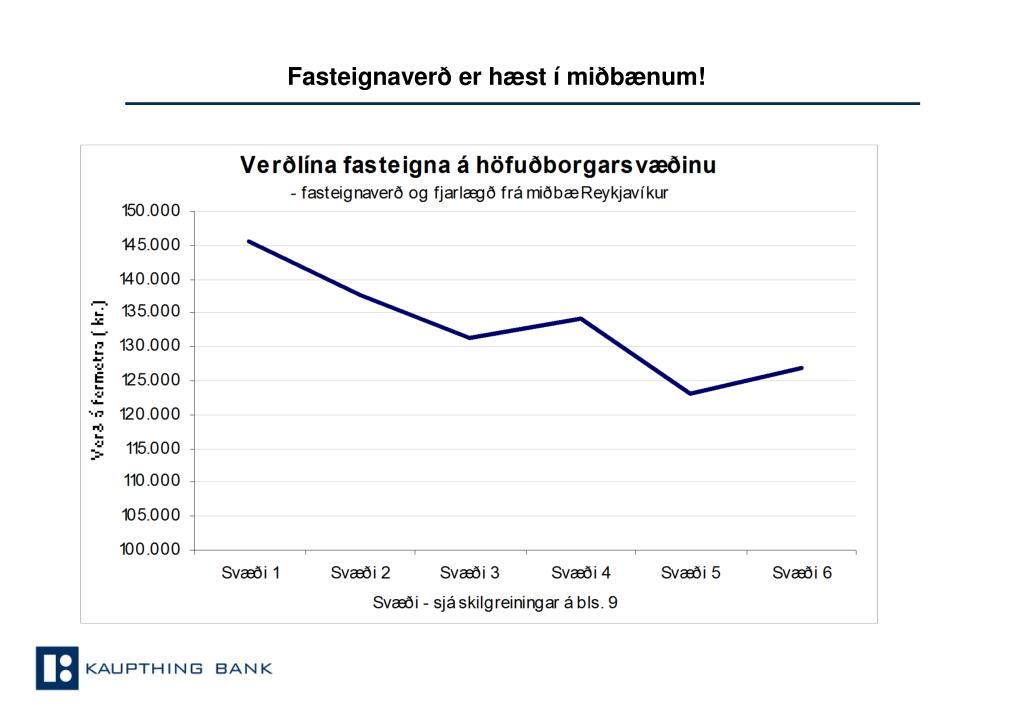 Fasteignaverð er hæst í miðbænum!

Verðlína fasteigna á höfuðborgarsvæðinu
- fasteignaverð og fjarlægð frá miðbæ Reykjavíkur

Verð á fermetra ( kr.)

150.000
145.000
140.000
135.000
130.000
125.000
120.000
115.000
110.000
105.000
100.000

Svæði 1
Svæði 2
Svæði 3
Svæði 4
Svæði 5
Svæði 6

Svæði - sjá skilgreiningar á bls. 9

KAUPTHING BANK